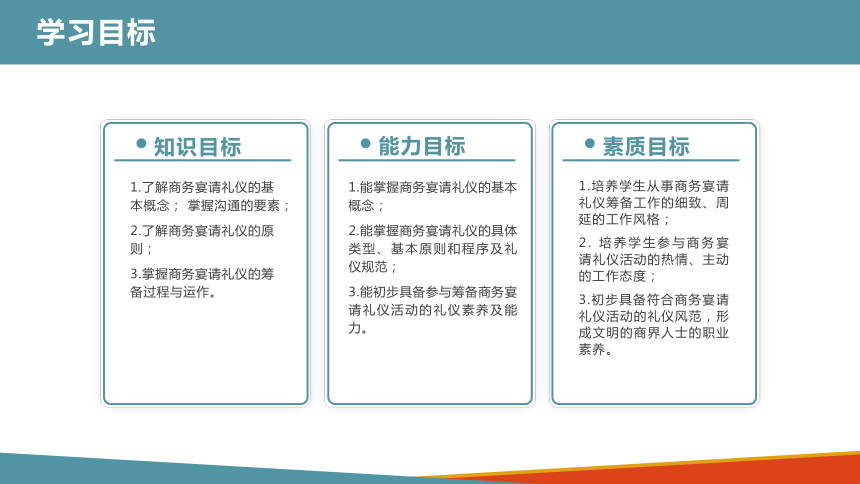 学习目标

知识目标

1.了解商务宴请礼仪的基本概念； 掌握沟通的要素；

2.了解商务宴请礼仪的原则；

3.掌握商务宴请礼仪的筹备过程与运作。

能力目标

1.能掌握商务宴请礼仪的基本概念；

2.能掌握商务宴请礼仪的具体类型、基本原则和程序及礼仪规范；

3.能初步具备参与筹备商务宴请礼仪活动的礼仪素养及能力。

素质目标

1.培养学生从事商务宴请礼仪筹备工作的细致、周延的工作风格；

2. 培养学生参与商务宴请礼仪活动的热情、主动的工作态度；

3.初步具备符合商务宴请礼仪活动的礼仪风范，形成文明的商界人士的职业素养。